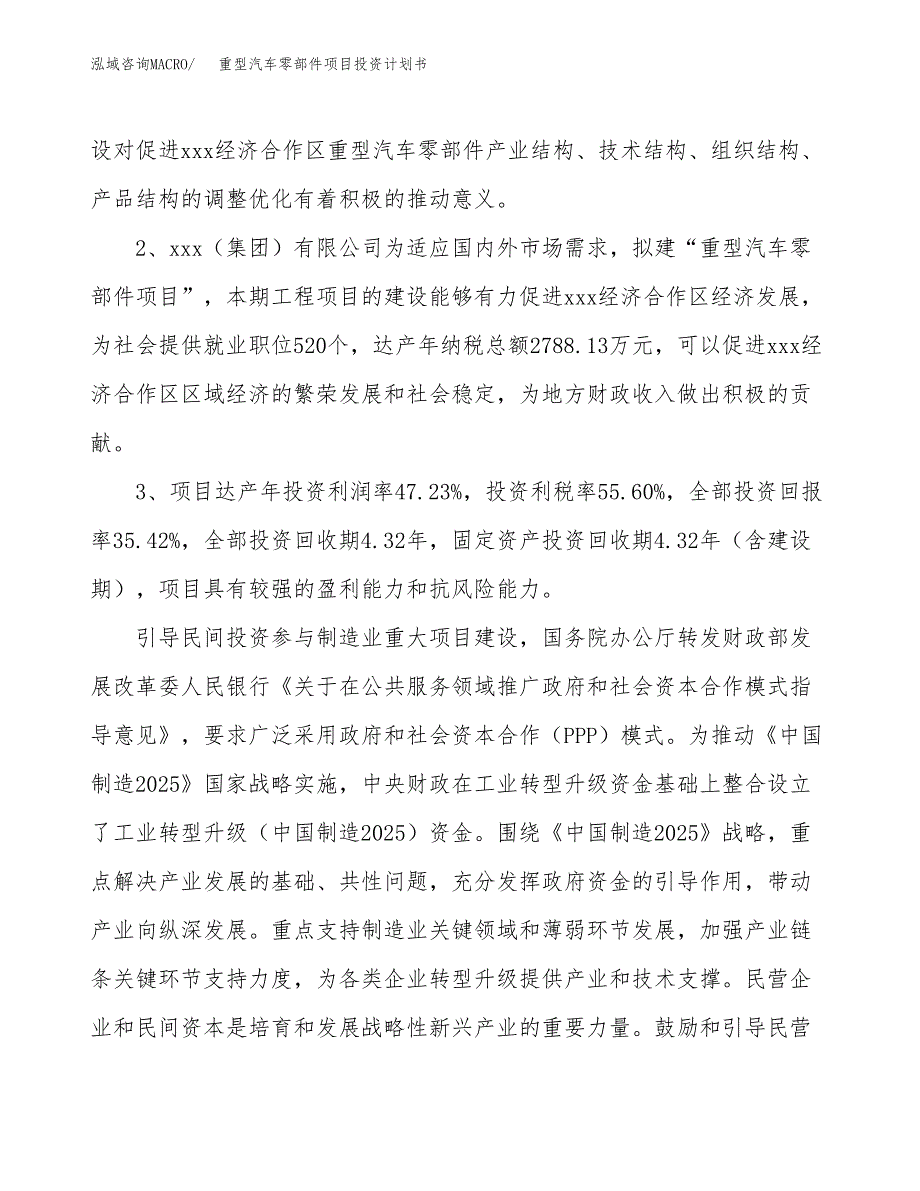 泓域咨询MACRO/　重型汽车零部件项目投资计划书

设对促进xxx经济合作区重型汽车零部件产业结构、技术结构、组织结构、产品结构的调整优化有着积极的推动意义。

2、xxx（集团）有限公司为适应国内外市场需求，拟建“重型汽车零部件项目”，本期工程项目的建设能够有力促进xxx经济合作区经济发展，为社会提供就业职位520个，达产年纳税总额2788.13万元，可以促进xxx经济合作区区域经济的繁荣发展和社会稳定，为地方财政收入做出积极的贡献。

3、项目达产年投资利润率47.23%，投资利税率55.60%，全部投资回报率35.42%，全部投资回收期4.32年，固定资产投资回收期4.32年（含建设期），项目具有较强的盈利能力和抗风险能力。

引导民间投资参与制造业重大项目建设，国务院办公厅转发财政部发展改革委人民银行《关于在公共服务领域推广政府和社会资本合作模式指导意见》，要求广泛采用政府和社会资本合作（PPP）模式。为推动《中国制造2025》国家战略实施，中央财政在工业转型升级资金基础上整合设立了工业转型升级（中国制造2025）资金。围绕《中国制造2025》战略，重点解决产业发展的基础、共性问题，充分发挥政府资金的引导作用，带动产业向纵深发展。重点支持制造业关键领域和薄弱环节发展，加强产业链条关键环节支持力度，为各类企业转型升级提供产业和技术支撑。民营企业和民间资本是培育和发展战略性新兴产业的重要力量。鼓励和引导民营